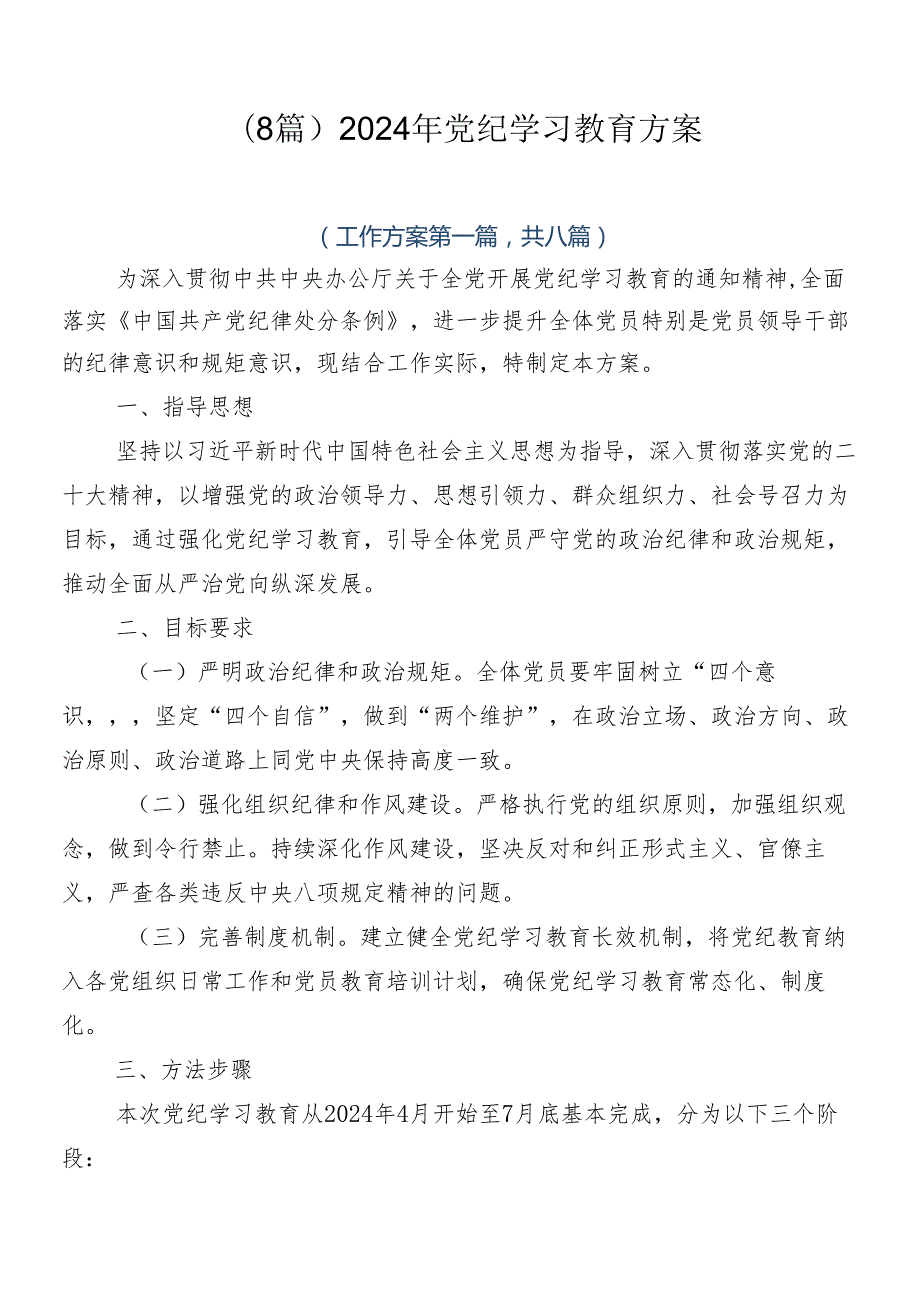 （8篇）2024年党纪学习教育方案

（工作方案第一篇，共八篇）

为深入贯彻中共中央办公厅关于全党开展党纪学习教育的通知精神,全面落实《中国共产党纪律处分条例》，进一步提升全体党员特别是党员领导干部的纪律意识和规矩意识，现结合工作实际，特制定本方案。

一、指导思想

坚持以习近平新时代中国特色社会主义思想为指导，深入贯彻落实党的二十大精神，以增强党的政治领导力、思想引领力、群众组织力、社会号召力为目标，通过强化党纪学习教育，引导全体党员严守党的政治纪律和政治规矩，推动全面从严治党向纵深发展。

二、目标要求

（一）严明政治纪律和政治规矩。全体党员要牢固树立“四个意识，，，坚定“四个自信”，做到“两个维护”，在政治立场、政治方向、政治原则、政治道路上同党中央保持高度一致。

（二）强化组织纪律和作风建设。严格执行党的组织原则，加强组织观念，做到令行禁止。持续深化作风建设，坚决反对和纠正形式主义、官僚主义，严查各类违反中央八项规定精神的问题。

（三）完善制度机制。建立健全党纪学习教育长效机制，将党纪教育纳入各党组织日常工作和党员教育培训计划，确保党纪学习教育常态化、制度化。

三、方法步骤

本次党纪学习教育从2024年4月开始至7月底基本完成，分为以下三个阶段：